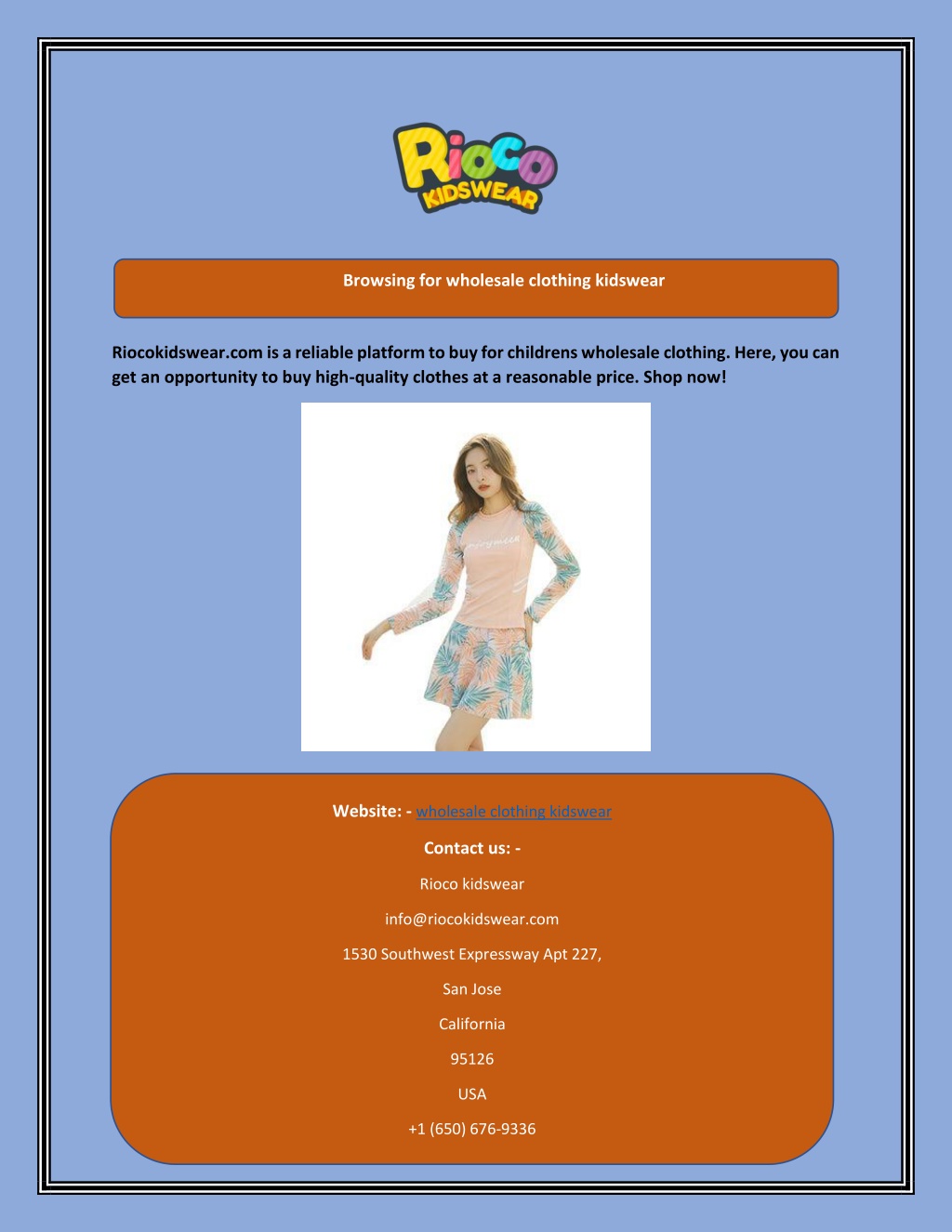 Rioco KIDSWEAR

Browsing for wholesale clothing kidswear

Riocokidswear.com is a reliable platform to buy for childrens wholesale clothing. Here, you can get an opportunity to buy high-quality clothes at a reasonable price. Shop now!

Website: - wholesale clothing kidswear

Contact us: -

Rioco kidswear

info@riocokidswear.com

1530 Southwest Expressway Apt 227,

San Jose

California

95126

USA

+1 (650) 676-9336